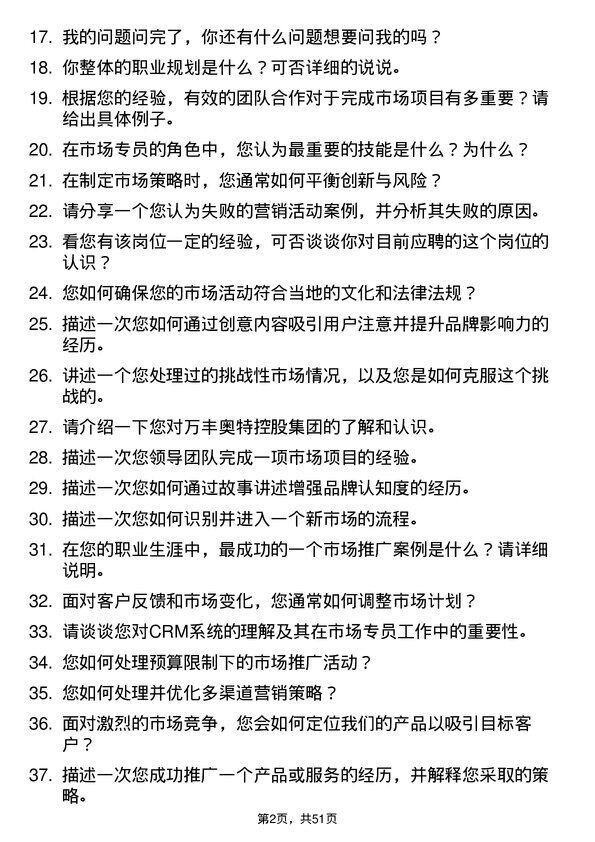 17. 我的问题问完了，你还有什么问题想要问我的吗？

18. 你整体的职业规划是什么？可否详细的说说。

19. 根据您的经验，有效的团队合作对于完成市场项目有多重要？请给出具体例子。

20. 在市场专员的角色中，您认为最重要的技能是什么？为什么？

21. 在制定市场策略时，您通常如何平衡创新与风险？

22. 请分享一个您认为失败的营销活动案例，并分析其失败的原因。

23. 看您有该岗位一定的经验，可否谈谈你对目前应聘的这个岗位的认识？

24. 您如何确保您的市场活动符合当地的文化和法律法规？

25. 描述一次您如何通过创意内容吸引用户注意并提升品牌影响力的经历。

26. 讲述一个您处理过的挑战性市场情况，以及您是如何克服这个挑战的。

27. 请介绍一下您对万丰奥特控股集团的了解和认识。

28. 描述一次您领导团队完成一项市场项目的经验。

29. 描述一次您如何通过故事讲述增强品牌认知度的经历。

30. 描述一次您如何识别并进入一个新市场的流程。

31. 在您的职业生涯中，最成功的一个市场推广案例是什么？请详细说明。

32. 面对客户反馈和市场变化，您通常如何调整市场计划？

33. 请谈谈您对CRM系统的理解及其在市场专员工作中的重要性。

34. 您如何处理预算限制下的市场推广活动？

35. 您如何处理并优化多渠道营销策略？

36. 面对激烈的市场竞争，您会如何定位我们的产品以吸引目标客户？

37. 描述一次您成功推广一个产品或服务的经历，并解释您采取的策略。

第2页，共51页